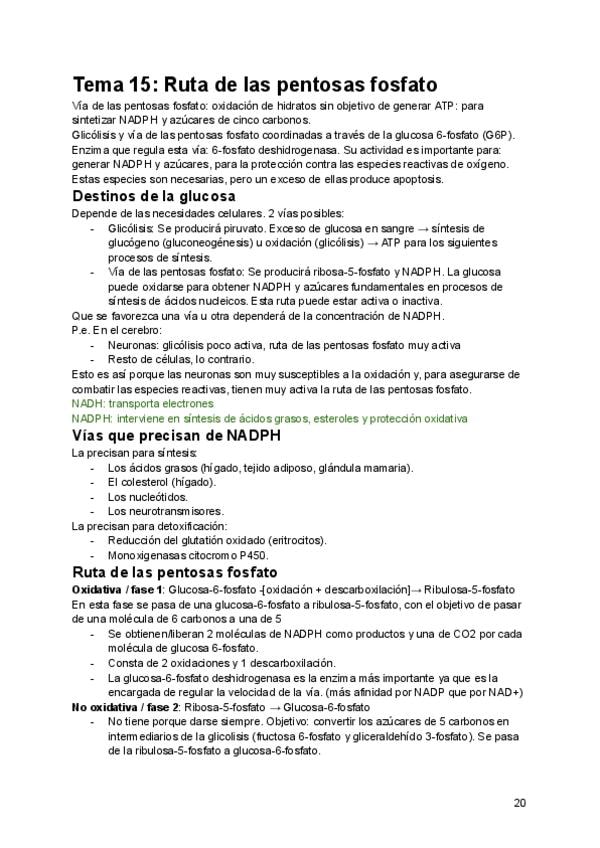 Tema 15: Ruta de las pentosas fosfato

Vía de las pentosas fosfato: oxidación de hidratos sin objetivo de generar ATP: para sintetizar NADPH y azúcares de cinco carbonos.
Glicólisis y vía de las pentosas fosfato coordinadas a través de la glucosa 6-fosfato (G6P).
Enzima que regula esta vía: 6-fosfato deshidrogenasa. Su actividad es importante para: generar NADPH y azúcares, para la protección contra las especies reactivas de oxígeno.
Estas especies son necesarias, pero un exceso de ellas produce apoptosis.

Destinos de la glucosa

Depende de las necesidades celulares. 2 vías posibles:
- Glicólisis: Se producirá piruvato. Exceso de glucosa en sangre → síntesis de glucógeno (gluconeogénesis) u oxidación (glicólisis) → ATP para los siguientes procesos de síntesis.
- Vía de las pentosas fosfato: Se producirá ribosa-5-fosfato y NADPH. La glucosa puede oxidarse para obtener NADPH y azúcares fundamentales en procesos de síntesis de ácidos nucleicos. Esta ruta puede estar activa o inactiva.

Que se favorezca una vía u otra dependerá de la concentración de NADPH.
P.e. En el cerebro:
- Neuronas: glicólisis poco activa, ruta de las pentosas fosfato muy activa
- Resto de células, lo contrario.

Esto es así porque las neuronas son muy susceptibles a la oxidación y, para asegurarse de combatir las especies reactivas, tienen muy activa la ruta de las pentosas fosfato.
NADH: transporta electrones
NADPH: interviene en síntesis de ácidos grasos, esteroles y protección oxidativa

Vías que precisan de NADPH

La precisan para síntesis:
- Los ácidos grasos (hígado, tejido adiposo, glándula mamaria).
- El colesterol (hígado).
- Los nucleótidos.
- Los neurotransmisores.

La precisan para detoxificación:
- Reducción del glutatión oxidado (eritrocitos).
- Monoxigenasas citocromo P450.

Ruta de las pentosas fosfato

Oxidativa / fase 1: Glucosa-6-fosfato -[oxidación + descarboxilación]→ Ribulosa-5-fosfato
En esta fase se pasa de una glucosa-6-fosfato a ribulosa-5-fosfato, con el objetivo de pasar de una molécula de 6 carbonos a una de 5
- Se obtienen/liberan 2 moléculas de NADPH como productos y una de CO2 por cada molécula de glucosa 6-fosfato.
- Consta de 2 oxidaciones y 1 descarboxilación.
- La glucosa-6-fosfato deshidrogenasa es la enzima más importante ya que es la encargada de regular la velocidad de la vía. (más afinidad por NADP que por NAD+)

No oxidativa / fase 2: Ribosa-5-fosfato → Glucosa-6-fosfato
- No tiene porque darse siempre. Objetivo: convertir los azúcares de 5 carbonos en intermediarios de la glicolisis (fructosa 6-fosfato y gliceraldehído 3-fosfato). Se pasa de la ribulosa-5-fosfato a glucosa-6-fosfato.

20